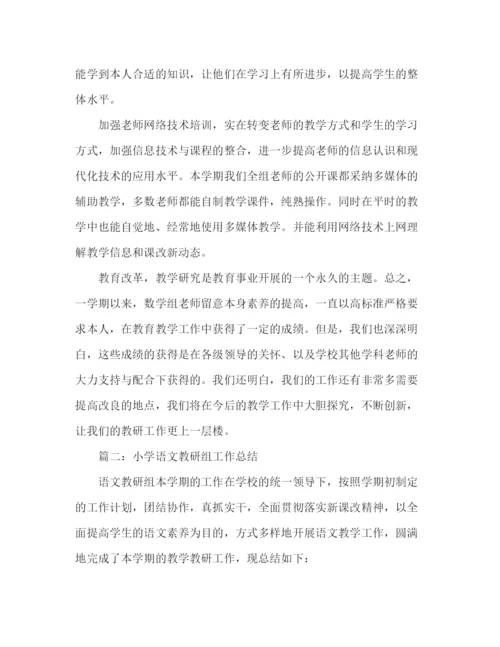 能学到本人合适的知识，让他们在学习上有所进步，以提高学生的整体水平。

加强老师网络技术培训，实在转变老师的教学方式和学生的学习方式，加强信息技术与课程的整合，进一步提高老师的信息认识和现代化技术的应用水平。本学期我们全组老师的公开课都采纳多媒体的辅助教学，多数老师都能自制教学课件，纯熟操作。同时在平时的教学中也能自觉地、经常地使用多媒体教学。并能利用网络技术上网理解教学信息和课改新动态。

教育改革，教学研究是教育事业开展的一个永久的主题。总之，一学期以来，数学组老师留意本身素养的提高，一直以高标准严格要求本人，在教育教学工作中获得了一定的成绩。但是，我们也深深明白，这些成绩的获得是在各级领导的关怀、以及学校其他学科老师的大力支持与配合下获得的。我们还明白，我们的工作还有非常多需要提高改良的地点，我们将在今后的教学工作中大胆探究，不断创新，让我们的教研工作更上一层楼。

篇二：小学语文教研组工作总结

语文教研组本学期的工作在学校的统一领导下，按照学期初制定的工作计划，团结协作，真抓实干，全面贯彻落实新课改精神，以全面提高学生的语文素养为目的，方式多样地开展语文教学工作，圆满地完成了本学期的教学教研工作，现总结如下：